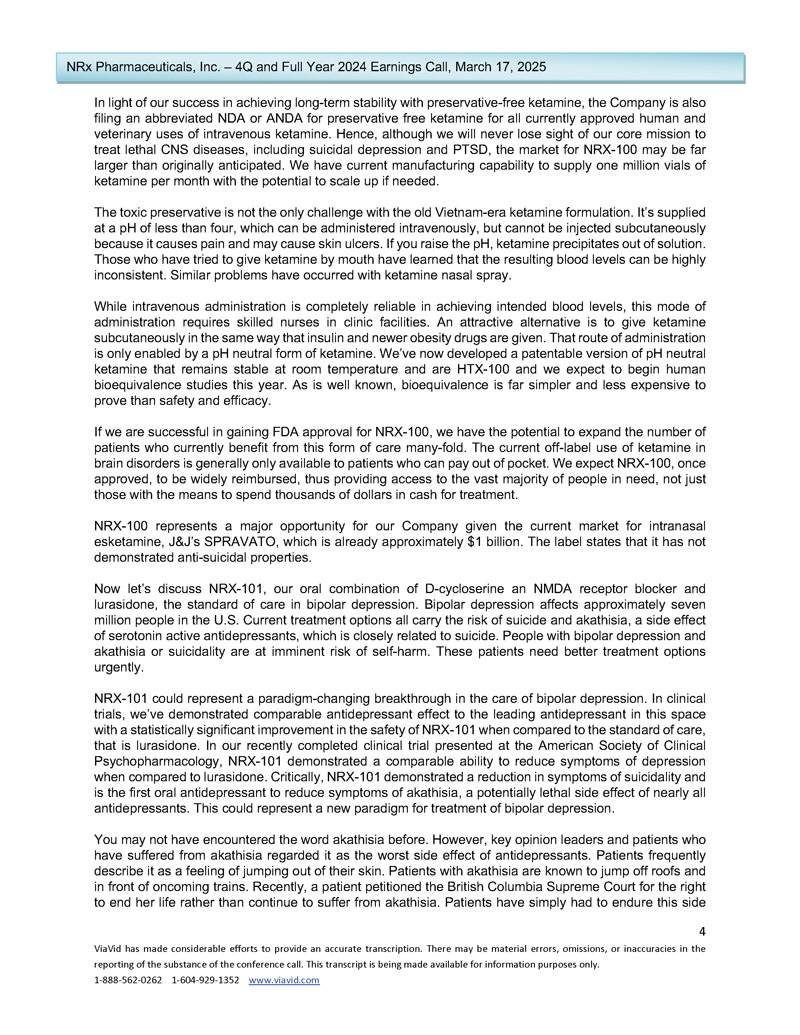 NRx Pharmaceuticals, Inc. – 4Q and Full Year 2024 Earnings Call, March 17, 2025

In light of our success in achieving long-term stability with preservative-free ketamine, the Company is also filing an abbreviated NDA or ANDA for preservative free ketamine for all currently approved human and veterinary uses of intravenous ketamine. Hence, although we will never lose sight of our core mission to treat lethal CNS diseases, including suicidal depression and PTSD, the market for NRX-100 may be far larger than originally anticipated. We have current manufacturing capability to supply one million vials of ketamine per month with the potential to scale up if needed.

The toxic preservative is not the only challenge with the old Vietnam-era ketamine formulation. It's supplied at a pH of less than four, which can be administered intravenously, but cannot be injected subcutaneously because it causes pain and may cause skin ulcers. If you raise the pH, ketamine precipitates out of solution. Those who have tried to give ketamine by mouth have learned that the resulting blood levels can be highly inconsistent. Similar problems have occurred with ketamine nasal spray.

While intravenous administration is completely reliable in achieving intended blood levels, this mode of administration requires skilled nurses in clinic facilities. An attractive alternative is to give ketamine subcutaneously in the same way that insulin and newer obesity drugs are given. That route of administration is only enabled by a pH neutral form of ketamine. We've now developed a patentable version of pH neutral ketamine that remains stable at room temperature and are HTX-100 and we expect to begin human bioequivalence studies this year. As is well known, bioequivalence is far simpler and less expensive to prove than safety and efficacy.

If we are successful in gaining FDA approval for NRX-100, we have the potential to expand the number of patients who currently benefit from this form of care many-fold. The current off-label use of ketamine in brain disorders is generally only available to patients who can pay out of pocket. We expect NRX-100, once approved, to be widely reimbursed, thus providing access to the vast majority of people in need, not just those with the means to spend thousands of dollars in cash for treatment.

NRX-100 represents a major opportunity for our Company given the current market for intranasal esketamine, J&J's SPRAVATO, which is already approximately $1 billion. The label states that it has not demonstrated anti-suicidal properties.

Now let's discuss NRX-101, our oral combination of D-cycloserine an NMDA receptor blocker and lurasidone, the standard of care in bipolar depression. Bipolar depression affects approximately seven million people in the U.S. Current treatment options all carry the risk of suicide and akathisia, a side effect of serotonin active antidepressants, which is closely related to suicide. People with bipolar depression and akathisia or suicidality are at imminent risk of self-harm. These patients need better treatment options urgently.

NRX-101 could represent a paradigm-changing breakthrough in the care of bipolar depression. In clinical trials, we've demonstrated comparable antidepressant effect to the leading antidepressant in this space with a statistically significant improvement in the safety of NRX-101 when compared to the standard of care, that is lurasidone. In our recently completed clinical trial presented at the American Society of Clinical Psychopharmacology, NRX-101 demonstrated a comparable ability to reduce symptoms of depression when compared to lurasidone. Critically, NRX-101 demonstrated a reduction in symptoms of suicidality and is the first oral antidepressant to reduce symptoms of akathisia, a potentially lethal side effect of nearly all antidepressants. This could represent a new paradigm for treatment of bipolar depression.

You may not have encountered the word akathisia before. However, key opinion leaders and patients who have suffered from akathisia regarded it as the worst side effect of antidepressants. Patients frequently describe it as a feeling of jumping out of their skin. Patients with akathisia are known to jump off roofs and in front of oncoming trains. Recently, a patient petitioned the British Columbia Supreme Court for the right to end her life rather than continue to suffer from akathisia. Patients have simply had to endure this side

4

ViaVid has made considerable efforts to provide an accurate transcription. There may be material errors, omissions, or inaccuracies in the reporting of the substance of the conference call. This transcript is being made available for information purposes only.

1-888-562-0262 1-604-929-1352 www.viavid.com